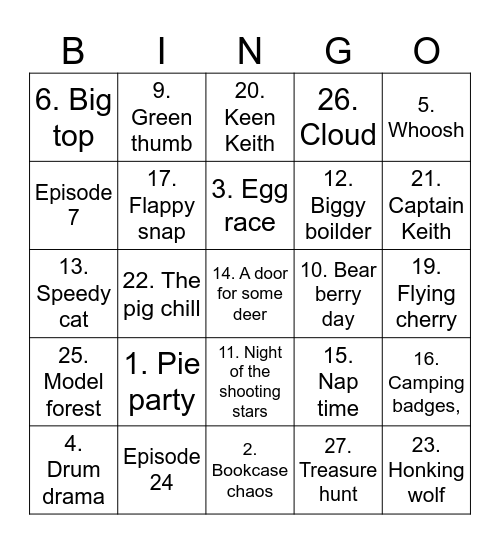 | B | I | N | G | O |
|---|---|---|---|---|
| 6. Big top | 9. Green thumb | 20. Keen Keith | 26. Cloud | 5. Whoosh |
| Episode 7 | 17. Flappy snap | 3. Egg race | 12. Biggy boilder | 21. Captain Keith |
| 13. Speedy cat | 22. The pig chill | 14. A door for some deer | 10. Bear berry day | 19. Flying cherry |
| 25. Model forest | 1. Pie party | 11. Night of the shooting stars | 15. Nap time | 16. Camping badges, |
| 4. Drum drama | Episode 24 | 2. Bookcase chaos | 27. Treasure hunt | 23. Honking wolf |